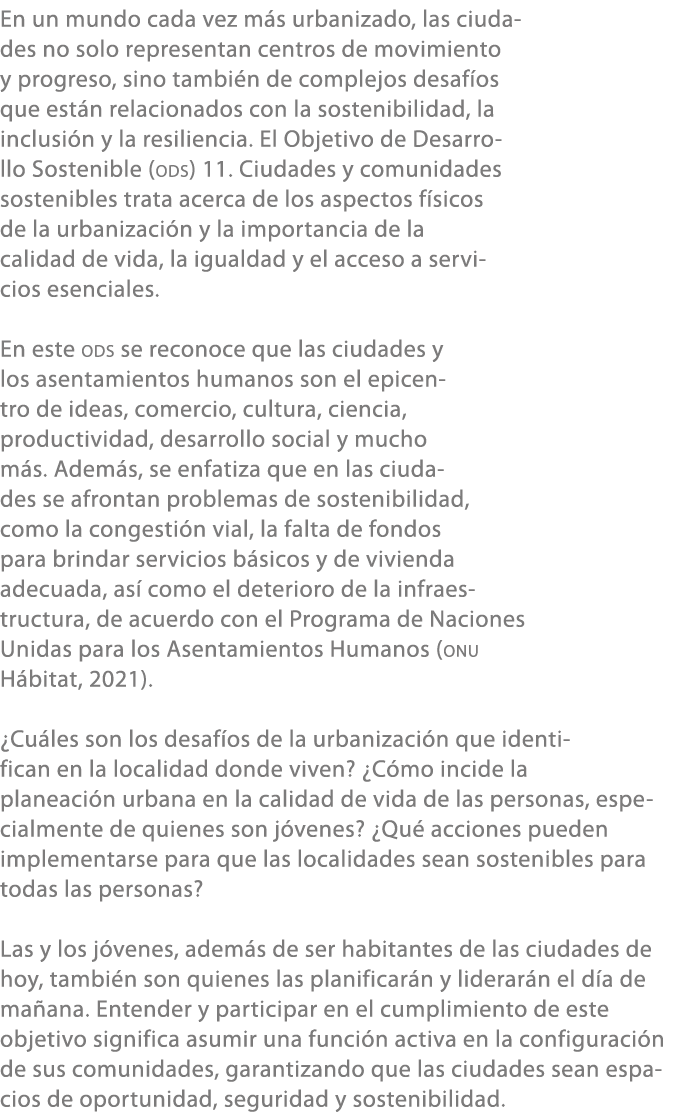 En un mundo cada vez más urbanizado, las ciudades no solo representan centros de movimiento y progreso, sino también de complejos desafíos que están relacionados con la sostenibilidad, la inclusión y la resiliencia. El Objetivo de Desarrollo Sostenible (ODS) 11. Ciudades y comunidades sostenibles trata acerca de los aspectos físicos de la urbanización y la importancia de la calidad de vida, la igualdad y el acceso a servicios esenciales.

En este ODS se reconoce que las ciudades y los asentamientos humanos son el epicentro de ideas, comercio, cultura, ciencia, productividad, desarrollo social y mucho más. Además, se enfatiza que en las ciudades se afrontan problemas de sostenibilidad, como la congestión vial, la falta de fondos para brindar servicios básicos y de vivienda adecuada, así como el deterioro de la infraestructura, de acuerdo con el Programa de Naciones Unidas para los Asentamientos Humanos (ONU Hábitat, 2021).

¿Cuáles son los desafíos de la urbanización que identifican en la localidad donde viven? ¿Cómo incide la planeación urbana en la calidad de vida de las personas, especialmente de quienes son jóvenes? ¿Qué acciones pueden implementarse para que las localidades sean sostenibles para todas las personas?

Las y los jóvenes, además de ser habitantes de las ciudades de hoy, también son quienes las planificarán y liderarán el día de mañana. Entender y participar en el cumplimiento de este objetivo significa asumir una función activa en la configuración de sus comunidades, garantizando que las ciudades sean espacios de oportunidad, seguridad y sostenibilidad.